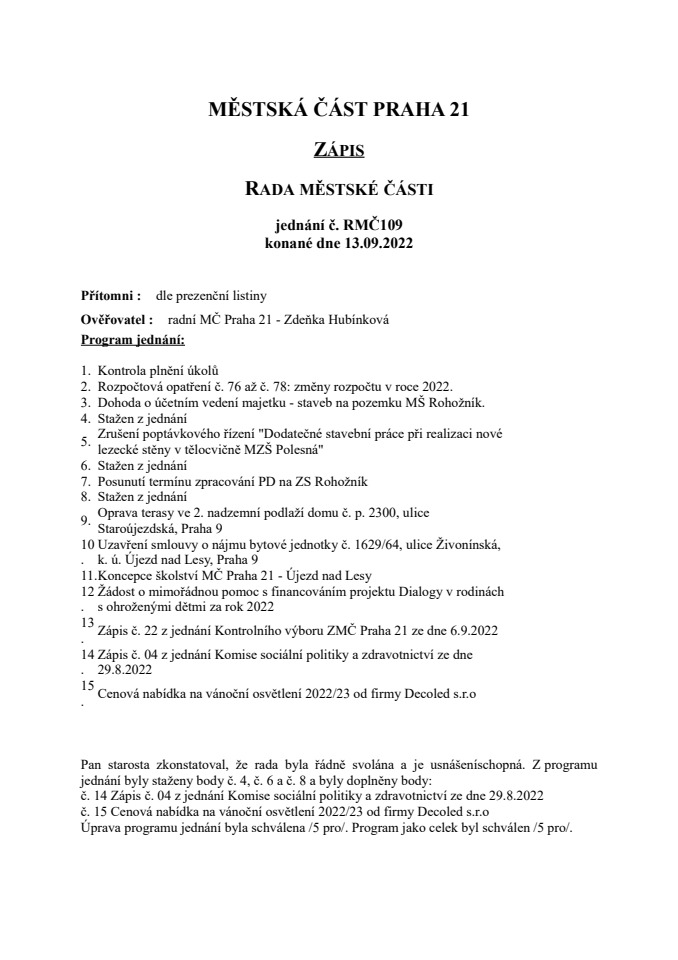 MĚSTSKÁ ČÁST PRAHA 21

ZÁPIS

RADA MĚSTSKÉ ČÁSTI

jednání č. RMČ109
konané dne 13.09.2022

Přítomni : dle prezenční listiny

Ověřovatel : radní MČ Praha 21 - Zdeňka Hubínková

Program jednání:

1. Kontrola plnění úkolů
2. Rozpočtová opatření č. 76 až č. 78: změny rozpočtu v roce 2022.
3. Dohoda o účetním vedení majetku - staveb na pozemku MŠ Rohožník.
4. Stažen z jednání
5. Zrušení poptávkového řízení "Dodatečné stavební práce při realizaci nové lezecké stěny v tělocvičně MZŠ Polesná"
6. Stažen z jednání
7. Posunutí termínu zpracování PD na ZS Rohožník
8. Stažen z jednání
9. Oprava terasy ve 2. nadzemní podlaží domu č. p. 2300, ulice Staroújezdská, Praha 9
10. Uzavření smlouvy o nájmu bytové jednotky č. 1629/64, ulice Živonínská, k. ú. Újezd nad Lesy, Praha 9
11. Koncepce školství MČ Praha 21 - Újezd nad Lesy
12. Žádost o mimořádnou pomoc s financováním projektu Dialogy v rodinách s ohroženými dětmi za rok 2022
13. Zápis č. 22 z jednání Kontrolního výboru ZMČ Praha 21 ze dne 6.9.2022
14. Zápis č. 04 z jednání Komise sociální politiky a zdravotnictví ze dne 29.8.2022
15. Cenová nabídka na vánoční osvětlení 2022/23 od firmy Decoled s.r.o

Pan starosta zkonstatoval, že rada byla řádně svolána a je usnášeníschopná. Z programu jednání byly staženy body č. 4, č. 6 a č. 8 a byly doplněny body:
č. 14 Zápis č. 04 z jednání Komise sociální politiky a zdravotnictví ze dne 29.8.2022
č. 15 Cenová nabídka na vánoční osvětlení 2022/23 od firmy Decoled s.r.o
Úprava programu jednání byla schválena /5 pro/. Program jako celek byl schválen /5 pro/.